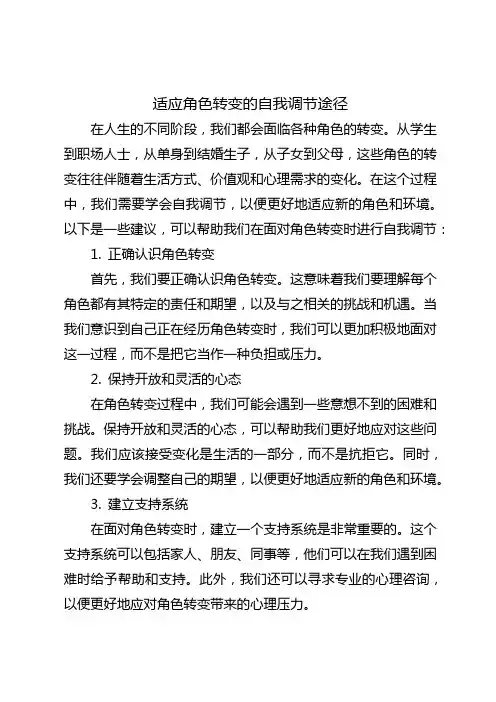 适应角色转变的自我调节途径

在人生的不同阶段，我们都会面临各种角色的转变。从学生到职场人士，从单身到结婚生子，从子女到父母，这些角色的转变往往伴随着生活方式、价值观和心理需求的变化。在这个过程中，我们需要学会自我调节，以便更好地适应新的角色和环境。以下是一些建议，可以帮助我们在面对角色转变时进行自我调节：

1. 正确认识角色转变

首先，我们要正确认识角色转变。这意味着我们要理解每个角色都有其特定的责任和期望，以及与之相关的挑战和机遇。当我们意识到自己正在经历角色转变时，我们可以更加积极地面对这一过程，而不是把它当作一种负担或压力。

2. 保持开放和灵活的心态

在角色转变过程中，我们可能会遇到一些意想不到的困难和挑战。保持开放和灵活的心态，可以帮助我们更好地应对这些问题。我们应该接受变化是生活的一部分，而不是抗拒它。同时，我们还要学会调整自己的期望，以便更好地适应新的角色和环境。

3. 建立支持系统

在面对角色转变时，建立一个支持系统是非常重要的。这个支持系统可以包括家人、朋友、同事等，他们可以在我们遇到困难时给予帮助和支持。此外，我们还可以寻求专业的心理咨询，以便更好地应对角色转变带来的心理压力。